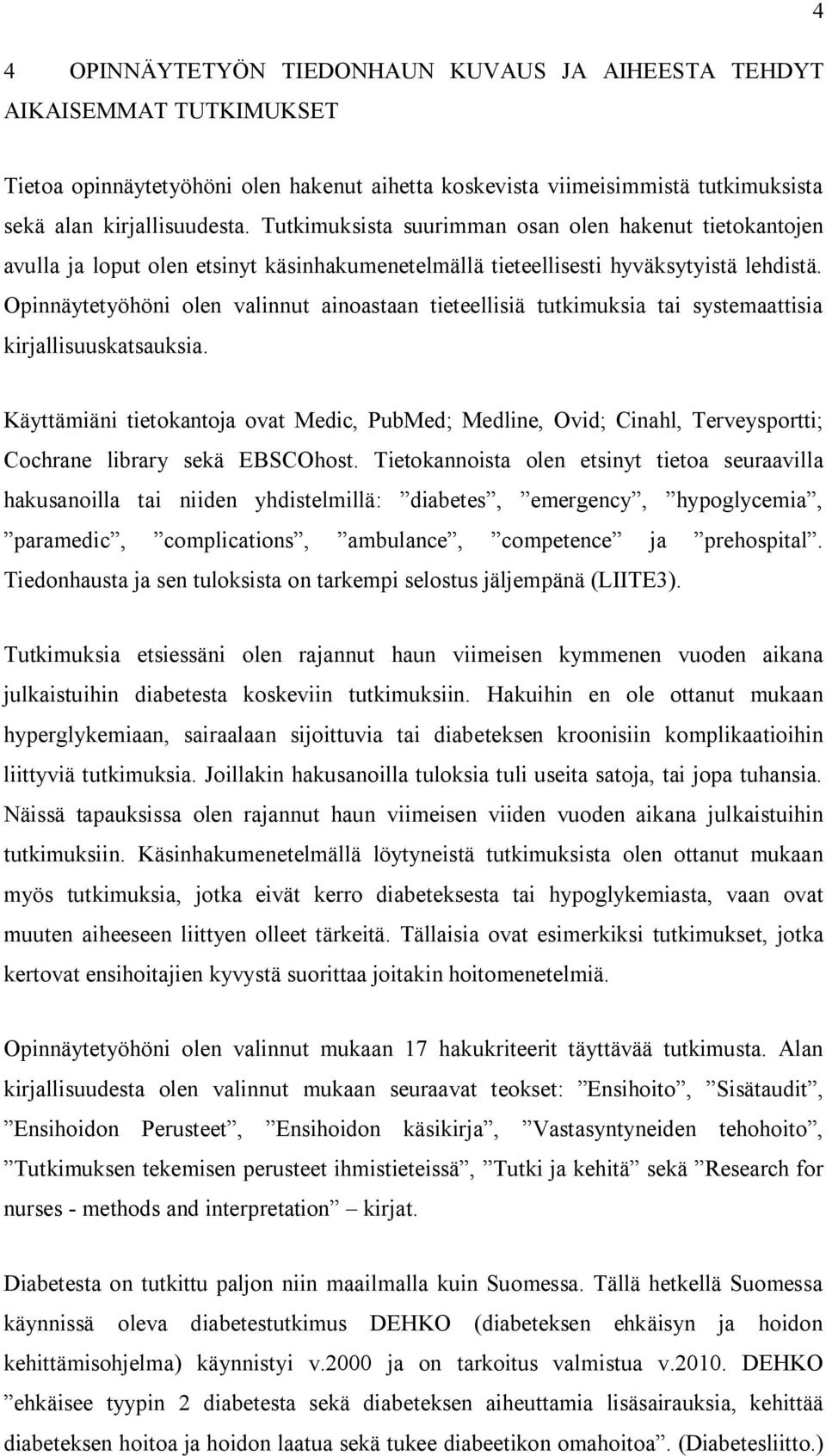 4

4 OPINNÄYTETYÖN TIEDONHAUN KUVAUS JA AIHEESTA TEHDYT AIKAISEMMAT TUTKIMUKSET

Tietoa opinnäytetyöhöni olen hakenut aihetta koskevista viimeisimmistä tutkimuksista sekä alan kirjallisuudesta. Tutkimuksista suurimman osan olen hakenut tietokantojen avulla ja loput olen etsinyt käsinhakumenetelmällä tieteellisesti hyväksytyistä lehdistä. Opinnäytetyöhöni olen valinnut ainoastaan tieteellisiä tutkimuksia tai systemaattisia kirjallisuuskatsauksia.

Käyttämiäni tietokantoja ovat Medic, PubMed; Medline, Ovid; Cinahl, Terveysportti; Cochrane library sekä EBSCOhost. Tietokannoista olen etsinyt tietoa seuraavilla hakusanoilla tai niiden yhdistelmillä: ”diabetes”, ”emergency”, ”hypoglycemia”, ”paramedic”, ”complications”, ”ambulance”, ”competence” ja ”prehospital”. Tiedonhausta ja sen tuloksista on tarkempi selostus jäljempänä (LIITE3).

Tutkimuksia etsiessäni olen rajannut haun viimeisen kymmenen vuoden aikana julkaistuihin diabetesta koskeviin tutkimuksiin. Hakuihin en ole ottanut mukaan hyperglykemiaan, sairaalaan sijoittuvia tai diabeteksen kroonisiin komplikaatioihin liittyviä tutkimuksia. Joillakin hakusanoilla tuloksia tuli useita satoja, tai jopa tuhansia. Näissä tapauksissa olen rajannut haun viimeisen viiden vuoden aikana julkaistuihin tutkimuksiin. Käsinhakumenetelmällä löytyneistä tutkimuksista olen ottanut mukaan myös tutkimuksia, jotka eivät kerro diabeteksesta tai hypoglykemiasta, vaan ovat muuten aiheeseen liittyen olleet tärkeitä. Tällaisia ovat esimerkiksi tutkimukset, jotka kertovat ensihoitajien kyvystä suorittaa joitakin hoitomenetelmiä.

Opinnäytetyöhöni olen valinnut mukaan 17 hakukriteerit täyttävää tutkimusta. Alan kirjallisuudesta olen valinnut mukaan seuraavat teokset: ”Ensihoito”, ”Sisätaudit”, ”Ensihoidon Perusteet”, ”Ensihoidon käsikirja”, ”Vastasyntyneiden tehohoito”, ”Tutkimuksen tekemisen perusteet ihmistieteissä”, ”Tutki ja kehitä” sekä ”Research for nurses - methods and interpretation” – kirjat.

Diabetesta on tutkittu paljon niin maailmalla kuin Suomessa. Tällä hetkellä Suomessa käynnissä oleva diabetestutkimus DEHKO (diabeteksen ehkäisyn ja hoidon kehittämisohjelma) käynnistyi v.2000 ja on tarkoitus valmistua v.2010. DEHKO ”ehkäisee tyypin 2 diabetesta sekä diabeteksen aiheuttamia lisäsairauksia, kehittää diabeteksen hoitoa ja hoidon laatua sekä tukee diabeetikon omahoitoa”. (Diabetesliitto.)